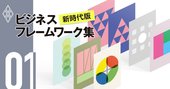 ビジネス 新時代版
フレームワーク集

01